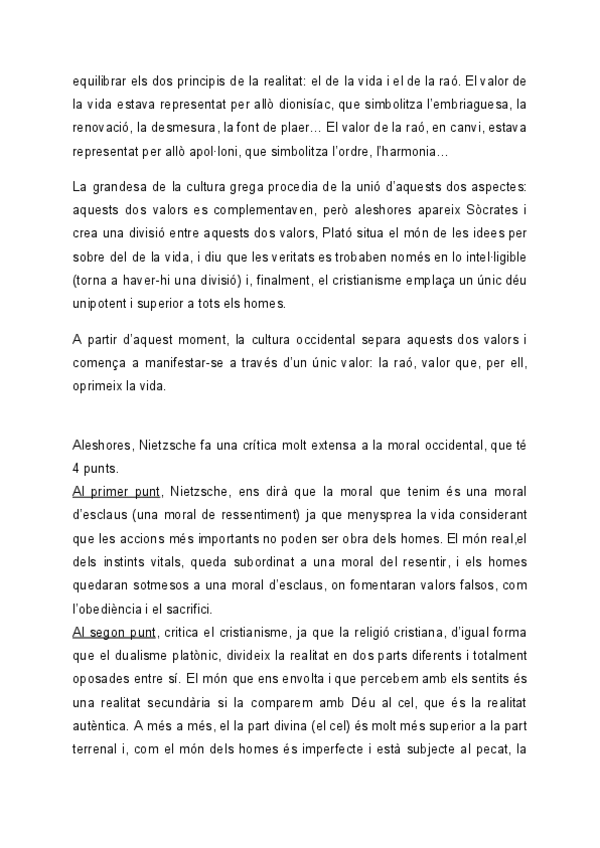 equilibrar els dos principis de la realitat: el de la vida i el de la raó. El valor de la vida estava representat per allò dionisíac, que simbolitza l'embriaguesa, la renovació, la desmesura, la font de plaer… El valor de la raó, en canvi, estava representat per allò apol·loni, que simbolitza l'ordre, l'harmonia…

La grandesa de la cultura grega procedia de la unió d'aquests dos aspectes: aquests dos valors es complementaven, però aleshores apareix Sòcrates i crea una divisió entre aquests dos valors, Plató situa el món de les idees per sobre del de la vida, i diu que les veritats es trobaben només en lo intel·ligible (torna a haver-hi una divisió) i, finalment, el cristianisme emplaça un únic déu unipotent i superior a tots els homes.

A partir d'aquest moment, la cultura occidental separa aquests dos valors i comença a manifestar-se a través d'un únic valor: la raó, valor que, per ell, oprimeix la vida.

Aleshores, Nietzsche fa una crítica molt extensa a la moral occidental, que té 4 punts.
Al primer punt, Nietzsche, ens dirà que la moral que tenim és una moral d'esclaus (una moral de ressentiment) ja que menysprea la vida considerant que les accions més importants no poden ser obra dels homes. El món real,el dels instints vitals, queda subordinat a una moral del resentir, i els homes quedaran sotmesos a una moral d'esclaus, on fomentaran valors falsos, com l'obediència i el sacrifici.
Al segon punt, critica el cristianisme, ja que la religió cristiana, d'igual forma que el dualisme platònic, divideix la realitat en dos parts diferents i totalment oposades entre sí. El món que ens envolta i que percebem amb els sentits és una realitat secundària si la comparem amb Déu al cel, que és la realitat autèntica. A més a més, el la part divina (el cel) és molt més superior a la part terrenal i, com el món dels homes és imperfecte i està subjecte al pecat, la